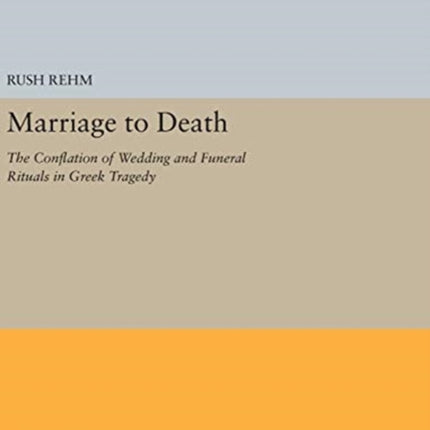 RUSH REHM

Marriage to Death

The Conflation of Wedding and Funeral Rituals in Greek Tragedy